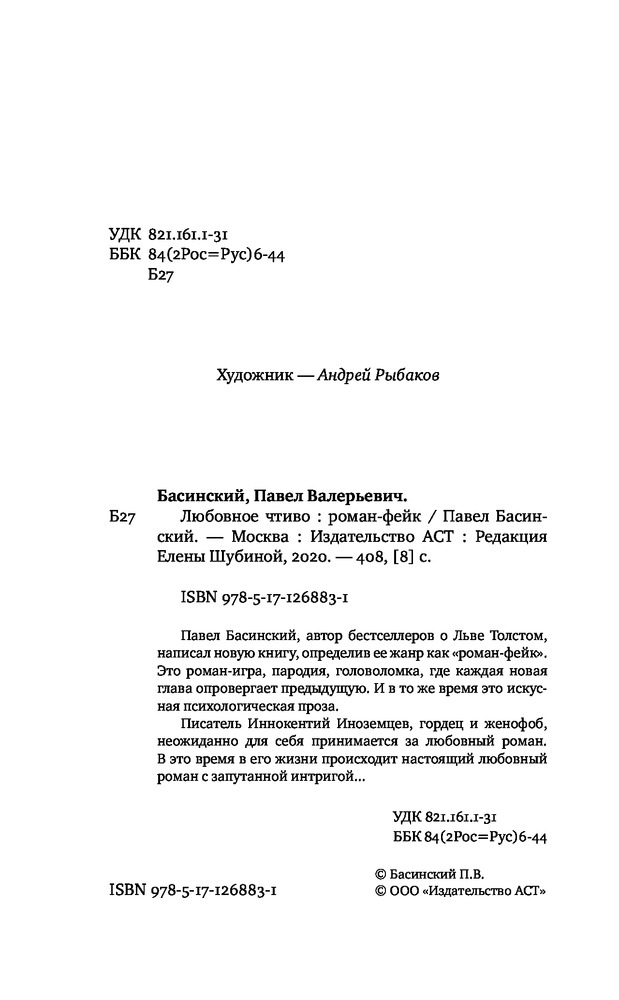 УДК 821.161.1-31
ББК 84(2Рос=Рус)6-44
Б27

Художник — Андрей Рыбаков

Басинский, Павел Валерьевич.

Б27 Любовное чтиво : роман-фейк / Павел Басинский. — Москва : Издательство АСТ : Редакция Елены Шубиной, 2020. — 408, [8] с.

ISBN 978-5-17-126883-1

Павел Басинский, автор бестселлеров о Льве Толстом, написал новую книгу, определив ее жанр как «роман-фейк». Это роман-игра, пародия, головоломка, где каждая новая глава опровергает предыдущую. И в то же время это искусная психологическая проза.

Писатель Иннокентий Иноземцев, гордец и женофоб, неожиданно для себя принимается за любовный роман. В это время в его жизни происходит настоящий любовный роман с запутанной интригой...

УДК 821.161.1-31
ББК 84(2Рос=Рус)6-44

ISBN 978-5-17-126883-1

© Басинский П.В.
© ООО «Издательство АСТ»